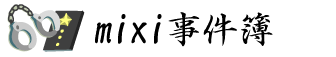 mixi事件簿